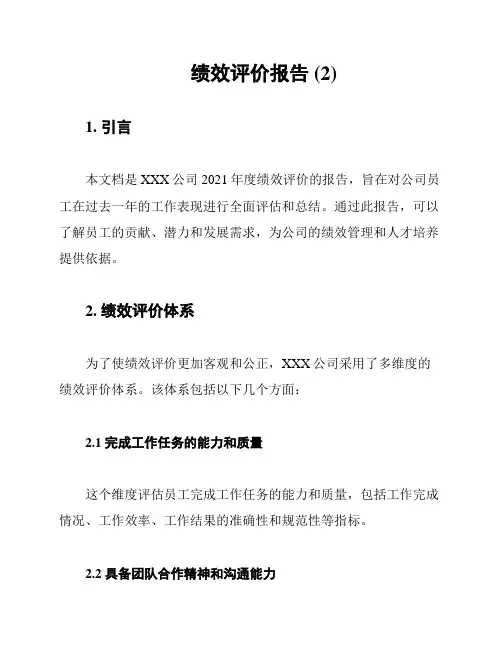 绩效评价报告 (2)

1. 引言

本文档是 XXX 公司 2021 年度绩效评价的报告，旨在对公司员工在过去一年的工作表现进行全面评估和总结。通过此报告，可以了解员工的贡献、潜力和发展需求，为公司的绩效管理和人才培养提供依据。

2. 绩效评价体系

为了使绩效评价更加客观和公正，XXX 公司采用了多维度的绩效评价体系。该体系包括以下几个方面：

2.1 完成工作任务的能力和质量

这个维度评估员工完成工作任务的能力和质量，包括工作完成情况、工作效率、工作结果的准确性和规范性等指标。

2.2 具备团队合作精神和沟通能力